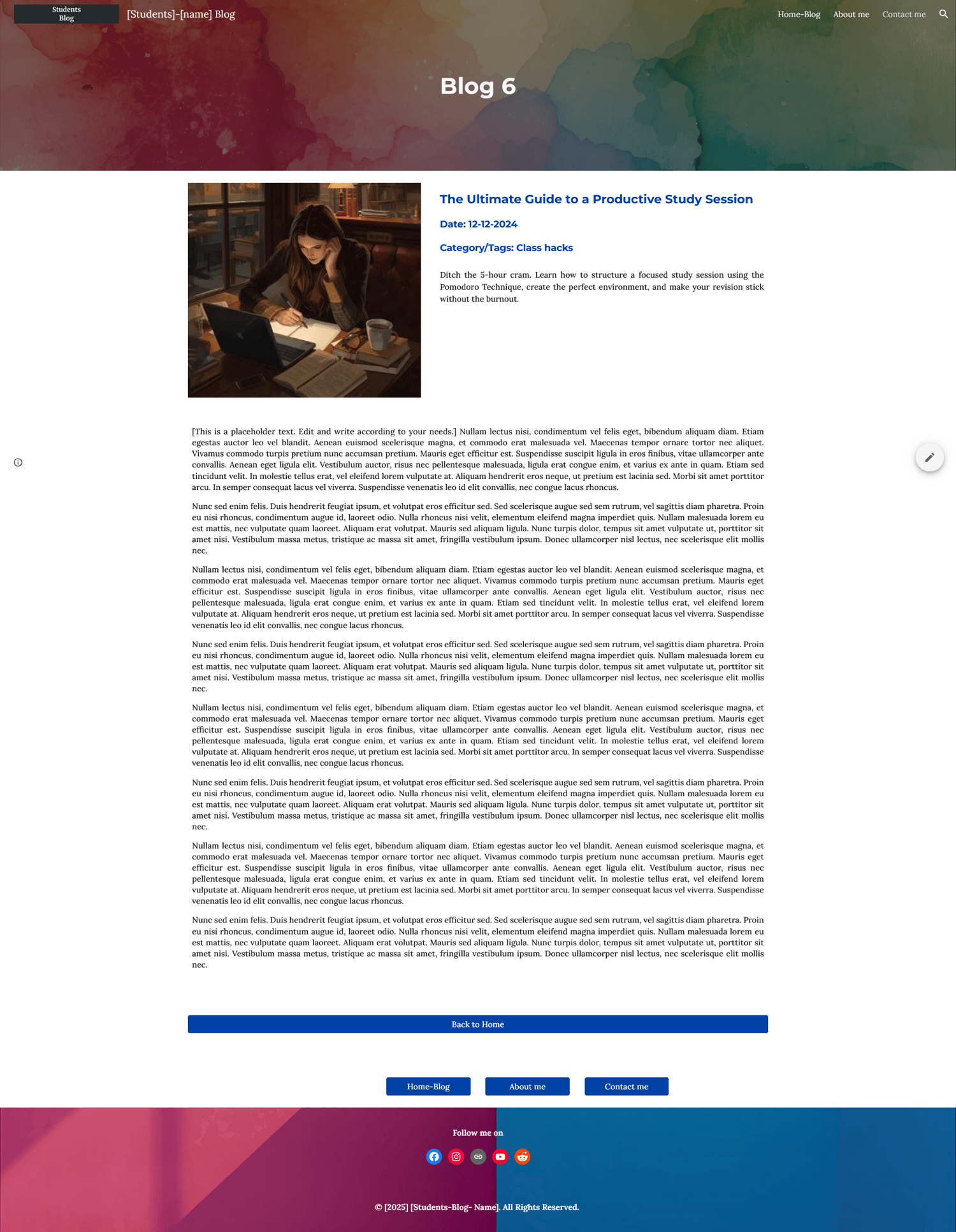 Students Blog

[Students]-[name] Blog

Home-Blog About me Contact me

Blog 6

The Ultimate Guide to a Productive Study Session

Date: 12-12-2024

Category/Tags: Class hacks

Ditch the 5-hour cram. Learn how to structure a focused study session using the Pomodoro Technique, create the perfect environment, and make your revision stick without the burnout.

[This is a placeholder text. Edit and write according to your needs.] Nullam lectus nisi, condimentum vel felis eget, bibendum aliquam diam. Etiam egestas auctor leo vel blandit. Aenean euismod scelerisque magna, et commodo erat malesuada vel. Maecenas tempor ornare tortor nec aliquet. Vivamus commodo turpis pretium nunc accumsan pretium. Mauris eget efficitur est. Suspendisse suscipit ligula in eros finibus, vitae ullamcorper ante convallis. Aenean eget ligula elit. Vestibulum auctor, risus nec pellentesque malesuada, ligula erat congue enim, et varius ex ante in quam. Etiam sed tincidunt velit. In molestie tellus erat, vel eleifend lorem vulputate at. Aliquam hendrerit eros neque, ut pretium est lacinia sed. Morbi sit amet porttitor arcu. In semper consequat lacus vel viverra. Suspendisse venenatis leo id elit convallis, nec congue lacus rhoncus.

Nunc sed enim felis. Duis hendrerit feugiat ipsum, et volutpat eros efficitur sed. Sed scelerisque augue sed sem rutrum, vel sagittis diam pharetra. Proin eu nisi rhoncus, condimentum augue id, laoreet odio. Nulla rhoncus nisi velit, elementum eleifend magna imperdiet quis. Nullam malesuada lorem eu est mattis, nec vulputate quam laoreet. Aliquam erat volutpat. Mauris sed aliquam ligula. Nunc turpis dolor, tempus sit amet vulputate ut, porttitor sit amet nisi. Vestibulum massa metus, tristique ac massa sit amet, fringilla vestibulum ipsum. Donec ullamcorper nisl lectus, nec scelerisque elit mollis nec.

Nullam lectus nisi, condimentum vel felis eget, bibendum aliquam diam. Etiam egestas auctor leo vel blandit. Aenean euismod scelerisque magna, et commodo erat malesuada vel. Maecenas tempor ornare tortor nec aliquet. Vivamus commodo turpis pretium nunc accumsan pretium. Mauris eget efficitur est. Suspendisse suscipit ligula in eros finibus, vitae ullamcorper ante convallis. Aenean eget ligula elit. Vestibulum auctor, risus nec pellentesque malesuada, ligula erat congue enim, et varius ex ante in quam. Etiam sed tincidunt velit. In molestie tellus erat, vel eleifend lorem vulputate at. Aliquam hendrerit eros neque, ut pretium est lacinia sed. Morbi sit amet porttitor arcu. In semper consequat lacus vel viverra. Suspendisse venenatis leo id elit convallis, nec congue lacus rhoncus.

Nunc sed enim felis. Duis hendrerit feugiat ipsum, et volutpat eros efficitur sed. Sed scelerisque augue sed sem rutrum, vel sagittis diam pharetra. Proin eu nisi rhoncus, condimentum augue id, laoreet odio. Nulla rhoncus nisi velit, elementum eleifend magna imperdiet quis. Nullam malesuada lorem eu est mattis, nec vulputate quam laoreet. Aliquam erat volutpat. Mauris sed aliquam ligula. Nunc turpis dolor, tempus sit amet vulputate ut, porttitor sit amet nisi. Vestibulum massa metus, tristique ac massa sit amet, fringilla vestibulum ipsum. Donec ullamcorper nisl lectus, nec scelerisque elit mollis nec.

Nullam lectus nisi, condimentum vel felis eget, bibendum aliquam diam. Etiam egestas auctor leo vel blandit. Aenean euismod scelerisque magna, et commodo erat malesuada vel. Maecenas tempor ornare tortor nec aliquet. Vivamus commodo turpis pretium nunc accumsan pretium. Mauris eget efficitur est. Suspendisse suscipit ligula in eros finibus, vitae ullamcorper ante convallis. Aenean eget ligula elit. Vestibulum auctor, risus nec pellentesque malesuada, ligula erat congue enim, et varius ex ante in quam. Etiam sed tincidunt velit. In molestie tellus erat, vel eleifend lorem vulputate at. Aliquam hendrerit eros neque, ut pretium est lacinia sed. Morbi sit amet porttitor arcu. In semper consequat lacus vel viverra. Suspendisse venenatis leo id elit convallis, nec congue lacus rhoncus.

Nunc sed enim felis. Duis hendrerit feugiat ipsum, et volutpat eros efficitur sed. Sed scelerisque augue sed sem rutrum, vel sagittis diam pharetra. Proin eu nisi rhoncus, condimentum augue id, laoreet odio. Nulla rhoncus nisi velit, elementum eleifend magna imperdiet quis. Nullam malesuada lorem eu est mattis, nec vulputate quam laoreet. Aliquam erat volutpat. Mauris sed aliquam ligula. Nunc turpis dolor, tempus sit amet vulputate ut, porttitor sit amet nisi. Vestibulum massa metus, tristique ac massa sit amet, fringilla vestibulum ipsum. Donec ullamcorper nisl lectus, nec scelerisque elit mollis nec.

Nullam lectus nisi, condimentum vel felis eget, bibendum aliquam diam. Etiam egestas auctor leo vel blandit. Aenean euismod scelerisque magna, et commodo erat malesuada vel. Maecenas tempor ornare tortor nec aliquet. Vivamus commodo turpis pretium nunc accumsan pretium. Mauris eget efficitur est. Suspendisse suscipit ligula in eros finibus, vitae ullamcorper ante convallis. Aenean eget ligula elit. Vestibulum auctor, risus nec pellentesque malesuada, ligula erat congue enim, et varius ex ante in quam. Etiam sed tincidunt velit. In molestie tellus erat, vel eleifend lorem vulputate at. Aliquam hendrerit eros neque, ut pretium est lacinia sed. Morbi sit amet porttitor arcu. In semper consequat lacus vel viverra. Suspendisse venenatis leo id elit convallis, nec congue lacus rhoncus.

Nunc sed enim felis. Duis hendrerit feugiat ipsum, et volutpat eros efficitur sed. Sed scelerisque augue sed sem rutrum, vel sagittis diam pharetra. Proin eu nisi rhoncus, condimentum augue id, laoreet odio. Nulla rhoncus nisi velit, elementum eleifend magna imperdiet quis. Nullam malesuada lorem eu est mattis, nec vulputate quam laoreet. Aliquam erat volutpat. Mauris sed aliquam ligula. Nunc turpis dolor, tempus sit amet vulputate ut, porttitor sit amet nisi. Vestibulum massa metus, tristique ac massa sit amet, fringilla vestibulum ipsum. Donec ullamcorper nisl lectus, nec scelerisque elit mollis nec.

Back to Home

Home-Blog About me Contact me

Follow me on

© [2025] [Students-Blog- Name]. All Rights Reserved.